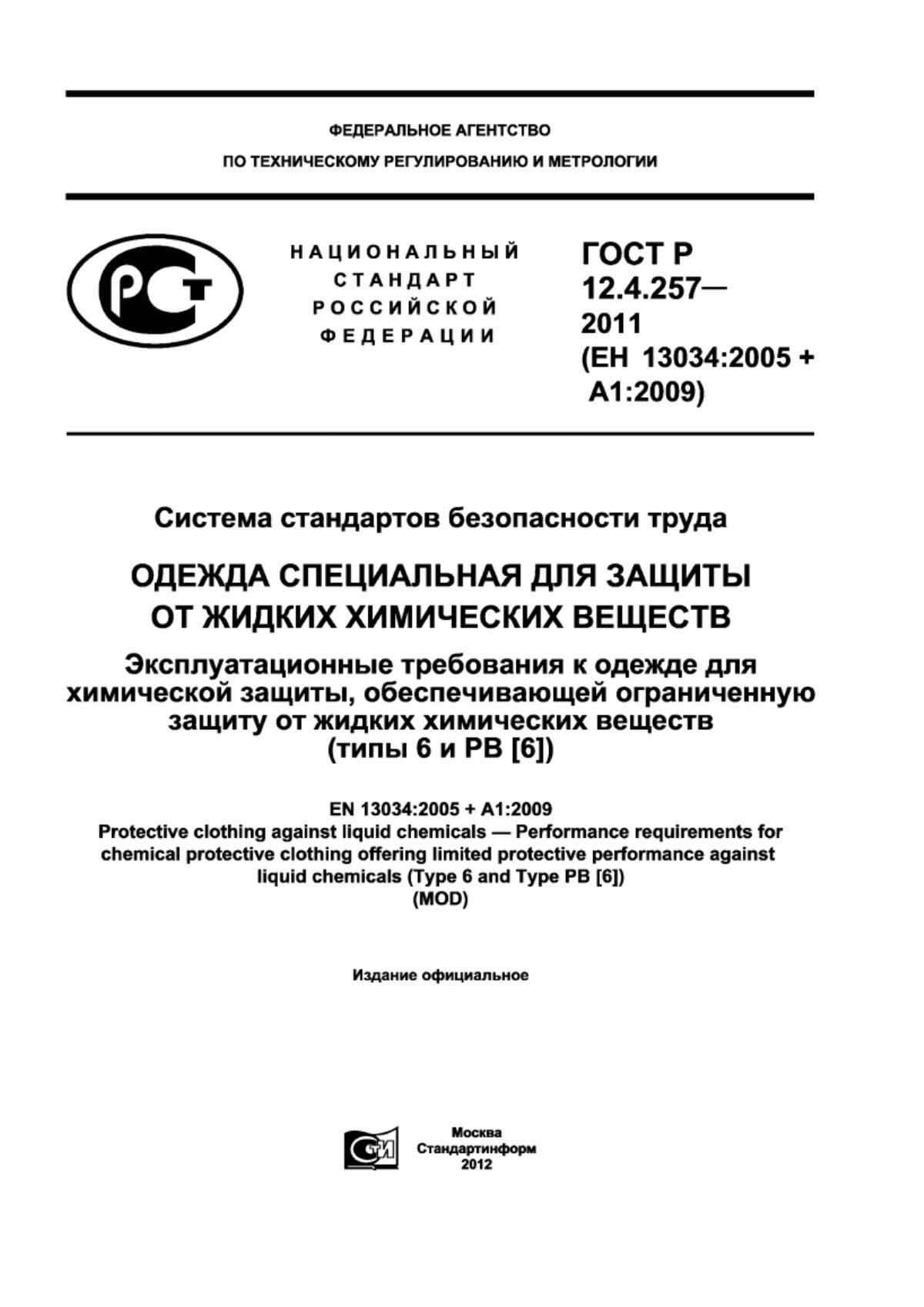 ФЕДЕРАЛЬНОЕ АГЕНТСТВО
ПО ТЕХНИЧЕСКОМУ РЕГУЛИРОВАНИЮ И МЕТРОЛОГИИ

РСТ

НАЦИОНАЛЬНЫЙ СТАНДАРТ РОССИЙСКОЙ ФЕДЕРАЦИИ

ГОСТ Р 12.4.257— 2011 (ЕН 13034:2005 + А1:2009)

Система стандартов безопасности труда

ОДЕЖДА СПЕЦИАЛЬНАЯ ДЛЯ ЗАЩИТЫ ОТ ЖИДКИХ ХИМИЧЕСКИХ ВЕЩЕСТВ

Эксплуатационные требования к одежде для химической защиты, обеспечивающей ограниченную защиту от жидких химических веществ (типы 6 и РВ [6])

EN 13034:2005 + A1:2009
Protective clothing against liquid chemicals — Performance requirements for chemical protective clothing offering limited protective performance against liquid chemicals (Type 6 and Type PB [6])
(MOD)

Издание официальное

СТИ

Москва
Стандартинформ
2012